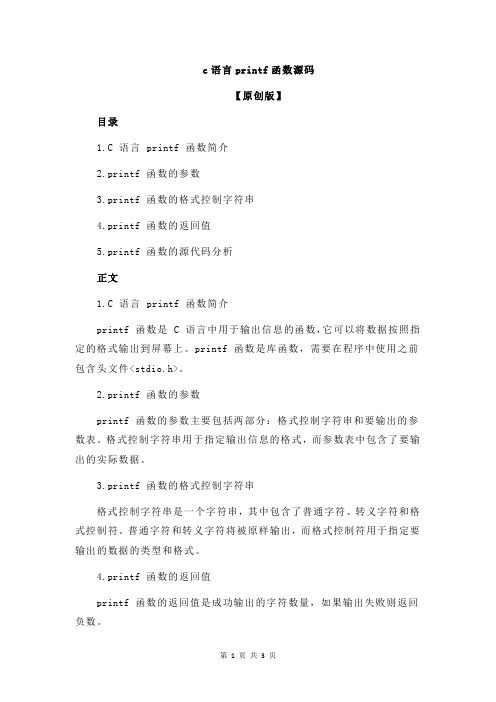 c 语言 printf 函数源码

【原创版】

目录

1.C 语言 printf 函数简介

2.printf 函数的参数

3.printf 函数的格式控制字符串

4.printf 函数的返回值

5.printf 函数的源代码分析

正文

1.C 语言 printf 函数简介

printf 函数是 C 语言中用于输出信息的函数，它可以将数据按照指定的格式输出到屏幕上。printf 函数是库函数，需要在程序中使用之前包含头文件<stdio.h>。

2.printf 函数的参数

printf 函数的参数主要包括两部分：格式控制字符串和要输出的参数表。格式控制字符串用于指定输出信息的格式，而参数表中包含了要输出的实际数据。

3.printf 函数的格式控制字符串

格式控制字符串是一个字符串，其中包含了普通字符、转义字符和格式控制符。普通字符和转义字符将被原样输出，而格式控制符用于指定要输出的数据的类型和格式。

4.printf 函数的返回值

printf 函数的返回值是成功输出的字符数量，如果输出失败则返回负数。

第 1 页 共 3 页